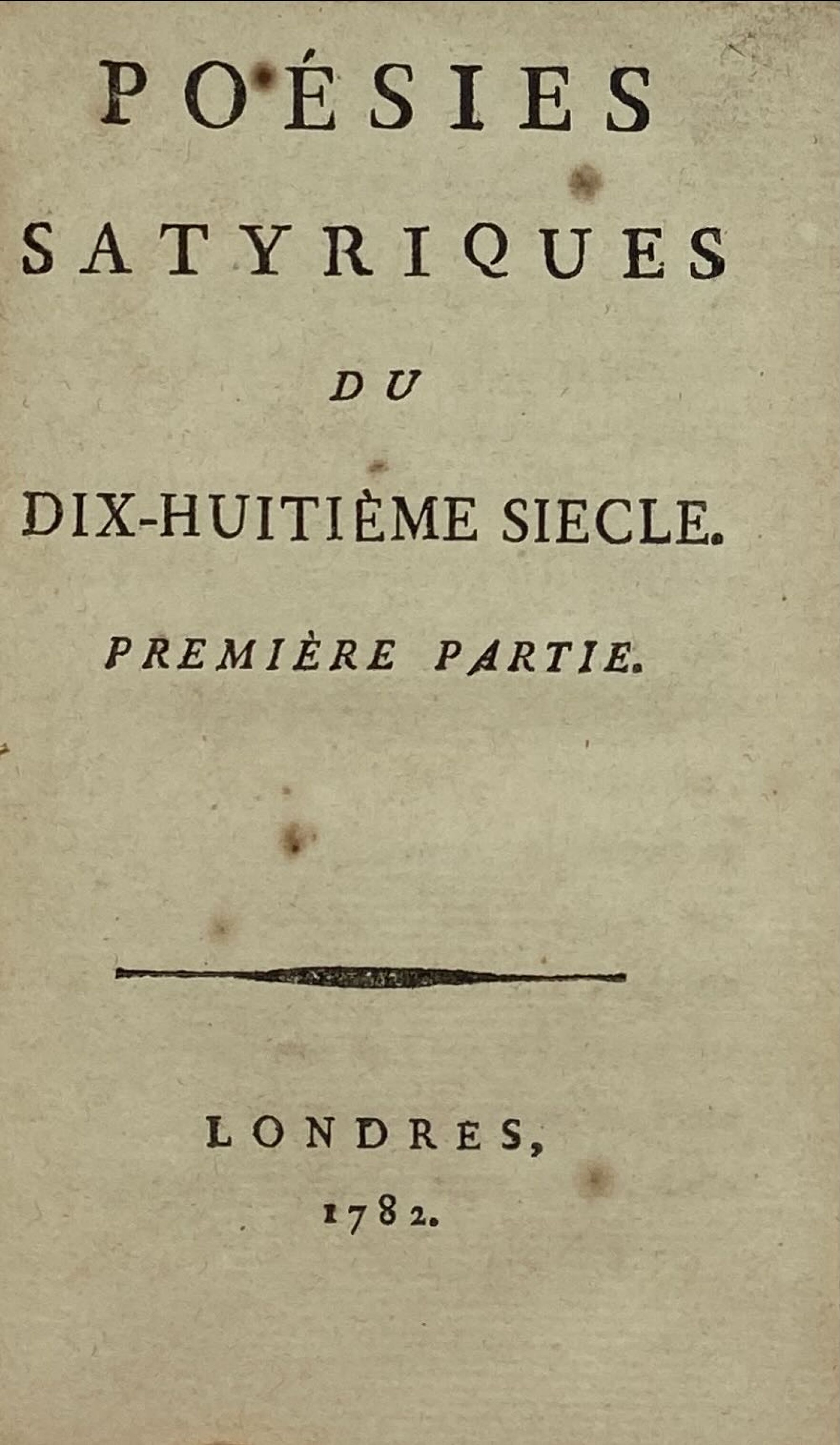 POÉSIES

SATYRIQUES

DU

DIX-HUITIÈME SIECLE.

PREMIÈRE PARTIE.

LONDRES,

1782.